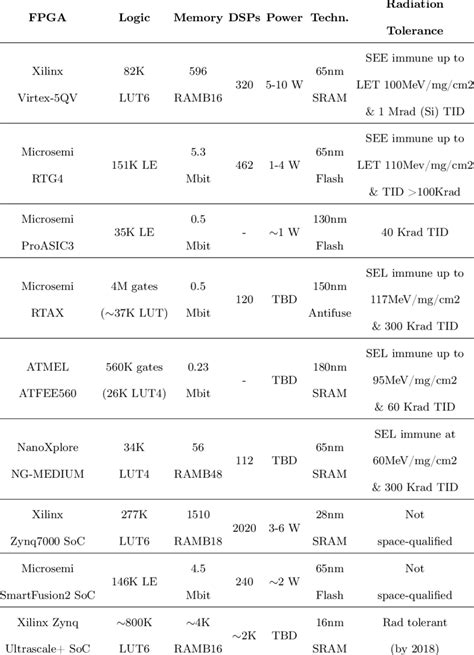 | FPGA | Logic | Memory | DSPs | Power | Techn. | Radiation Tolerance |
|---|---|---|---|---|---|---|
| Xilinx Virtex-5QV | 82K LUT6 | 596 RAMB16 | 320 | 5-10 W | 65nm SRAM | SEE immune up to LET 100MeV/mg/cm2 & 1 Mrad (Si) TID |
| Microsemi RTG4 | 151K LE | 5.3 Mbit | 462 | 1-4 W | 65nm Flash | SEE immune up to LET 110Mev/mg/cm2 & TID >100Krad |
| Microsemi ProASIC3 | 35K LE | 0.5 Mbit | - | ~1 W | 130nm Flash | 40 Krad TID |
| Microsemi RTAX | 4M gates (~37K LUT) | 0.5 Mbit | 120 | TBD | 150nm Antifuse | SEL immune up to 117MeV/mg/cm2 & 300 Krad TID |
| ATMEL ATFEE560 | 560K gates (26K LUT4) | 0.23 Mbit | - | TBD | 180nm SRAM | SEL immune up to 95MeV/mg/cm2 & 60 Krad TID |
| NanoXplore NG-MEDIUM | 34K LUT4 | 56 RAMB48 | 112 | TBD | 65nm SRAM | SEL immune at 60MeV/mg/cm2 & 300 Krad TID |
| Xilinx Zynq7000 SoC | 277K LUT6 | 1510 RAMB18 | 2020 | 3-6 W | 28nm SRAM | Not space-qualified |
| Microsemi SmartFusion2 SoC | 146K LE | 4.5 Mbit | 240 | ~2 W | 65nm Flash | Not space-qualified |
| Xilinx Zynq Ultrascale+ SoC | ~800K LUT6 | ~4K RAMB16 | ~2K | TBD | 16nm SRAM | Rad tolerant (by 2018) |